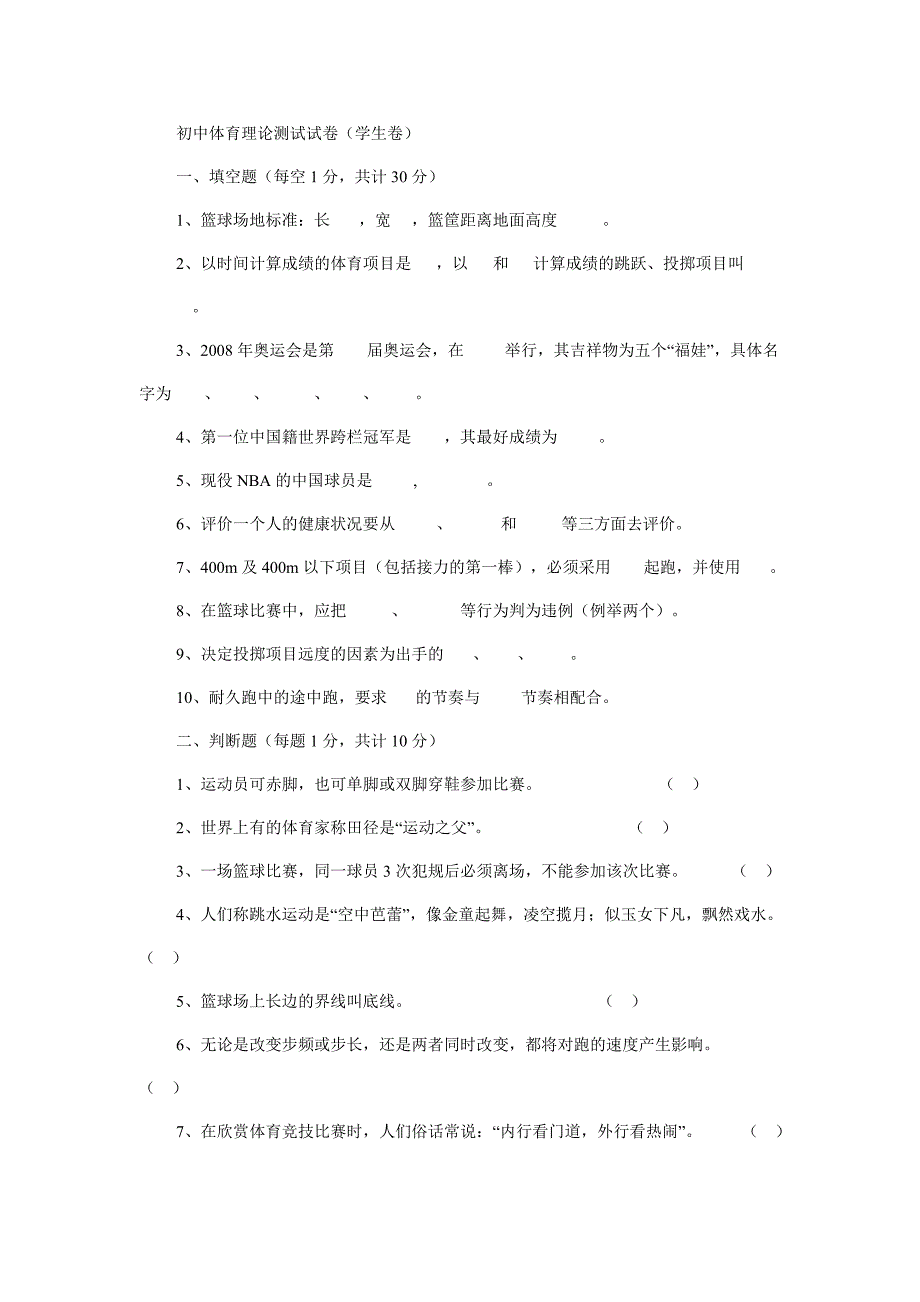 初中体育理论测试试卷（学生卷）

一、填空题（每空 1 分，共计 30 分）

1、篮球场地标准：长　　，宽　　，篮筐距离地面高度　　　。

2、以时间计算成绩的体育项目是　　，以　　和　　计算成绩的跳跃、投掷项目叫　　。

3、2008 年奥运会是第　　届奥运会，在　　　举行，其吉祥物为五个“福娃”，具体名字为　　、　　、　　、　　、　　。

4、第一位中国籍世界跨栏冠军是　　，其最好成绩为　　　。

5、现役 NBA 的中国球员是　　，　　　。

6、评价一个人的健康状况要从　　　、　　　和　　　等三方面去评价。

7、400m 及 400m 以下项目（包括接力的第一棒），必须采用　　起跑，并使用　　。

8、在篮球比赛中，应把　　　、　　　等行为判为违例（例举两个）。

9、决定投掷项目远度的因素为出手的　　、　　、　　。

10、耐久跑中的途中跑，要求　　的节奏与　　　节奏相配合。

二、判断题（每题 1 分，共计 10 分）

1、运动员可赤脚，也可单脚或双脚穿鞋参加比赛。　　（ ）

2、世界上有的体育家称田径是“运动之父”。　　（ ）

3、一场篮球比赛，同一球员 3 次犯规后必须离场，不能参加该次比赛。　　（ ）

4、人们称跳水运动是“空中芭蕾”，像金童起舞，凌空揽月；似玉女下凡，飘然戏水。（ ）

5、篮球场上长边的界线叫底线。　　（ ）

6、无论是改变步频或步长，还是两者同时改变，都将对跑的速度产生影响。（ ）

7、在欣赏体育竞技比赛时，人们俗话常说：“内行看门道，外行看热闹”。　　（ ）